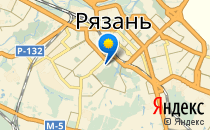 Рязань

Р-132

М-5

Яндекс

© Яндекс